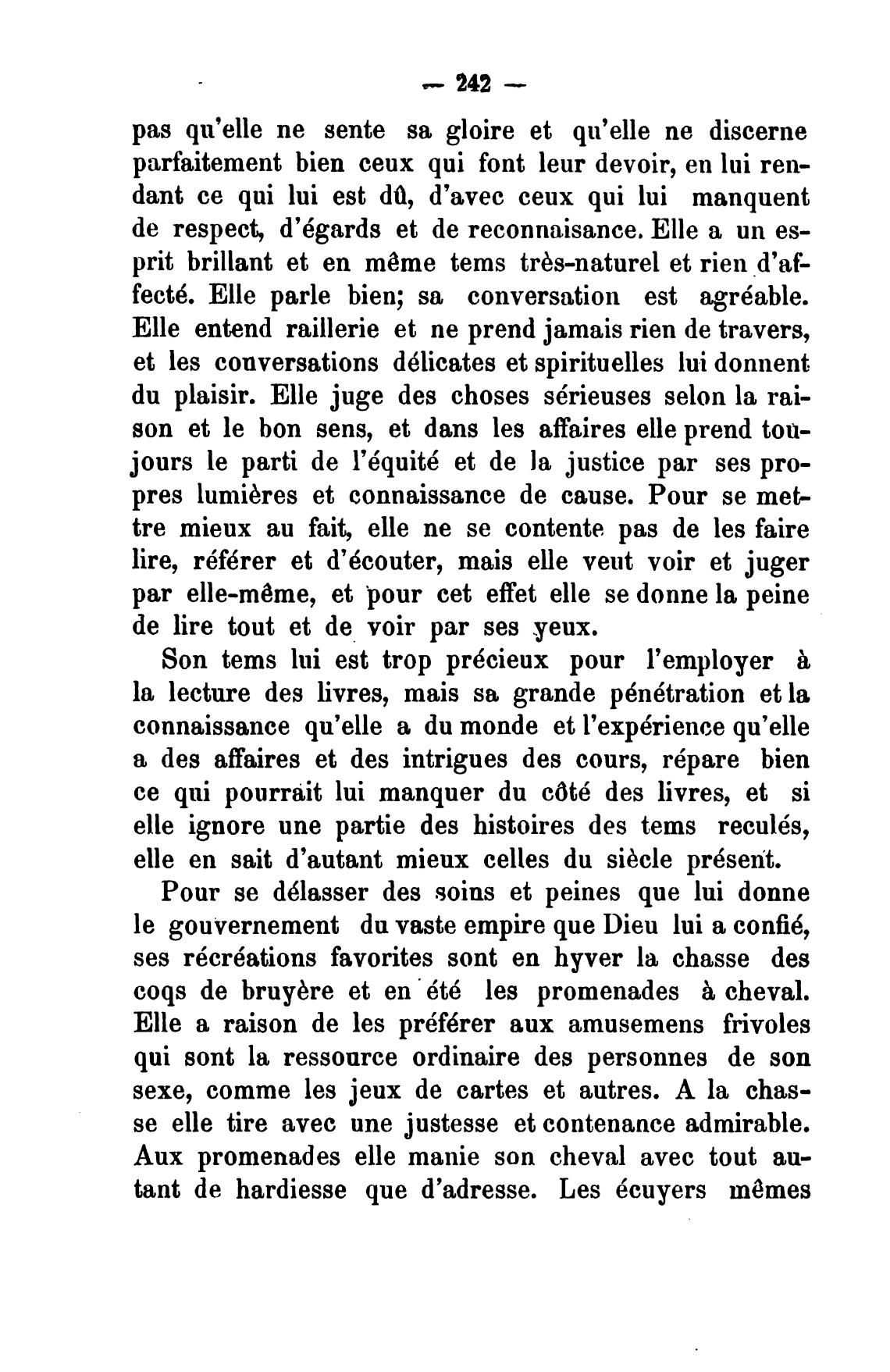 — 242 —

pas qu'elle ne sente sa gloire et qu'elle ne discerne parfaitement bien ceux qui font leur devoir, en lui rendant ce qui lui est dû, d'avec ceux qui lui manquent de respect, d'égards et de reconnaisance. Elle a un esprit brillant et en même tems très-naturel et rien d'affecté. Elle parle bien; sa conversation est agréable. Elle entend raillerie et ne prend jamais rien de travers, et les conversations délicates et spirituelles lui donnent du plaisir. Elle juge des choses sérieuses selon la raison et le bon sens, et dans les affaires elle prend toujours le parti de l'équité et de la justice par ses propres lumières et connaissance de cause. Pour se mettre mieux au fait, elle ne se contente pas de les faire lire, référer et d'écouter, mais elle veut voir et juger par elle-même, et pour cet effet elle se donne la peine de lire tout et de voir par ses yeux.

Son tems lui est trop précieux pour l'employer à la lecture des livres, mais sa grande pénétration et la connaissance qu'elle a du monde et l'expérience qu'elle a des affaires et des intrigues des cours, répare bien ce qui pourrait lui manquer du côté des livres, et si elle ignore une partie des histoires des tems reculés, elle en sait d'autant mieux celles du siècle présent.

Pour se délasser des soins et peines que lui donne le gouvernement du vaste empire que Dieu lui a confié, ses récréations favorites sont en hyver la chasse des coqs de bruyère et en été les promenades à cheval. Elle a raison de les préférer aux amusemens frivoles qui sont la ressource ordinaire des personnes de son sexe, comme les jeux de cartes et autres. A la chasse elle tire avec une justesse et contenance admirable. Aux promenades elle manie son cheval avec tout autant de hardiesse que d'adresse. Les écuyers mêmes